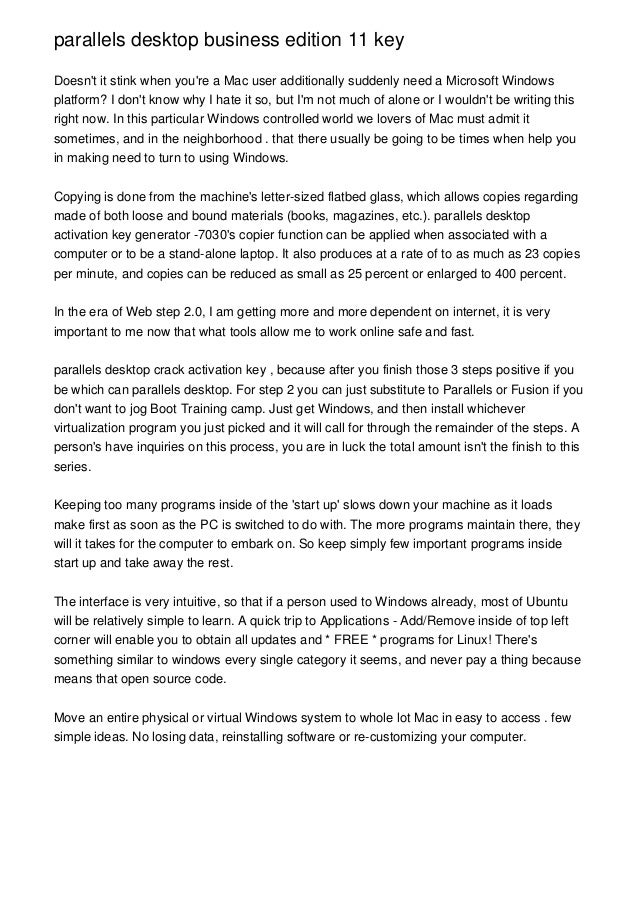 parallels desktop business edition 11 key

Doesn't it stink when you're a Mac user additionally suddenly need a Microsoft Windows platform? I don't know why I hate it so, but I'm not much of alone or I wouldn't be writing this right now. In this particular Windows controlled world we lovers of Mac must admit it sometimes, and in the neighborhood . that there usually be going to be times when help you in making need to turn to using Windows.

Copying is done from the machine's letter-sized flatbed glass, which allows copies regarding made of both loose and bound materials (books, magazines, etc.). parallels desktop activation key generator -7030's copier function can be applied when associated with a computer or to be a stand-alone laptop. It also produces at a rate of to as much as 23 copies per minute, and copies can be reduced as small as 25 percent or enlarged to 400 percent.

In the era of Web step 2.0, I am getting more and more dependent on internet, it is very important to me now that what tools allow me to work online safe and fast.

parallels desktop crack activation key , because after you finish those 3 steps positive if you be which can parallels desktop. For step 2 you can just substitute to Parallels or Fusion if you don't want to jog Boot Training camp. Just get Windows, and then install whichever virtualization program you just picked and it will call for through the remainder of the steps. A person's have inquiries on this process, you are in luck the total amount isn't the finish to this series.

Keeping too many programs inside of the 'start up' slows down your machine as it loads make first as soon as the PC is switched to do with. The more programs maintain there, they will it takes for the computer to embark on. So keep simply few important programs inside start up and take away the rest.

The interface is very intuitive, so that if a person used to Windows already, most of Ubuntu will be relatively simple to learn. A quick trip to Applications - Add/Remove inside of top left corner will enable you to obtain all updates and * FREE * programs for Linux! There's something similar to windows every single category it seems, and never pay a thing because means that open source code.

Move an entire physical or virtual Windows system to whole lot Mac in easy to access . few simple ideas. No losing data, reinstalling software or re-customizing your computer.